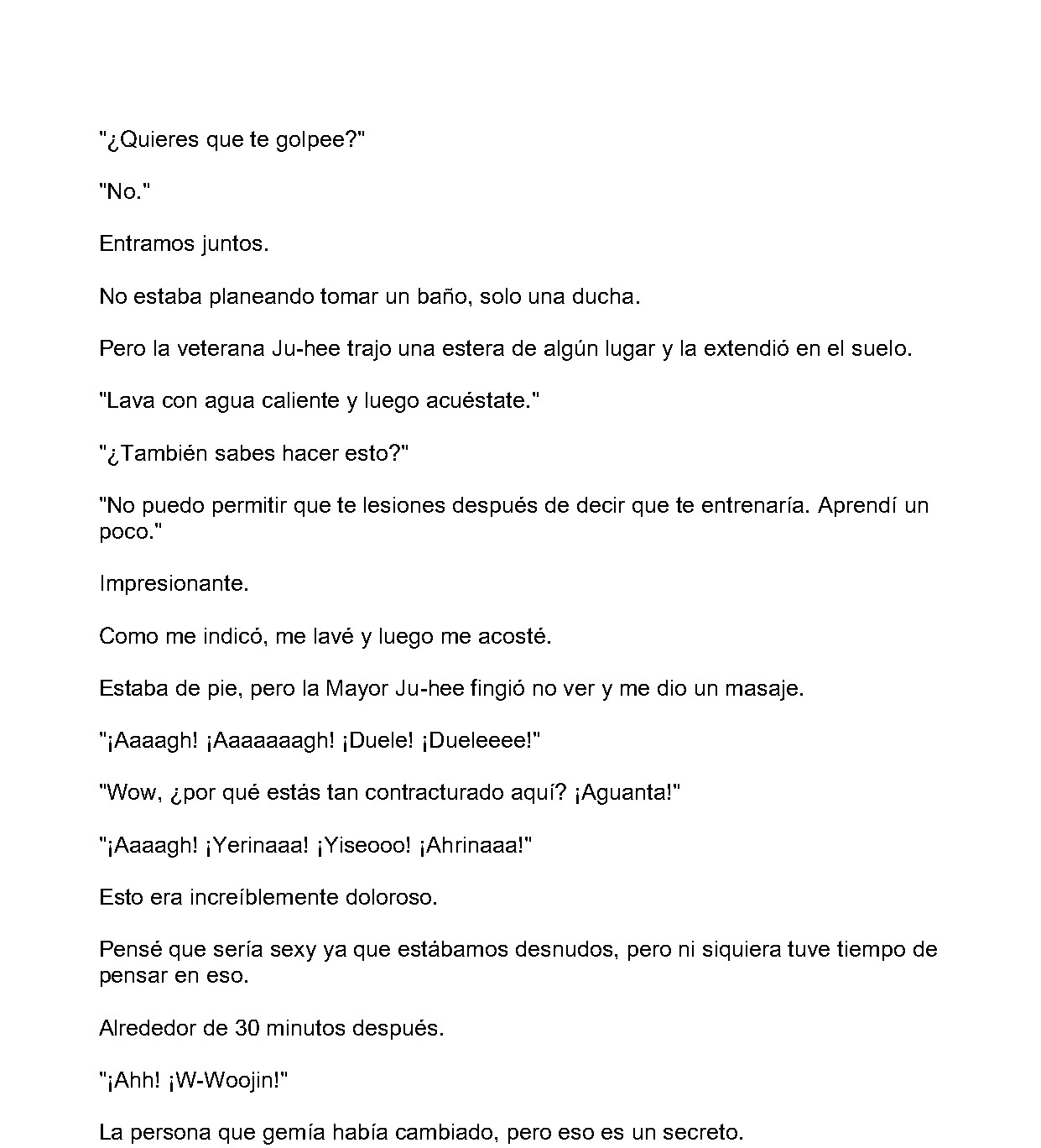 "¿Quieres que te golpee?"

"No."

Entramos juntos.

No estaba planeando tomar un baño, solo una ducha.

Pero la veterana Ju-hee trajo una estera de algún lugar y la extendió en el suelo.

"Lava con agua caliente y luego acuéstate."

"¿También sabes hacer esto?"

"No puedo permitir que te lesiones después de decir que te entrenaría. Aprendí un poco."

Impresionante.

Como me indicó, me lavé y luego me acosté.

Estaba de pie, pero la Mayor Ju-hee fingió no ver y me dio un masaje.

"¡Aaaagh! ¡Aaaaaaagh! ¡Duele! ¡Dueleeee!"

"Wow, ¿por qué estás tan contracturado aquí? ¡Aguanta!"

"¡Aaaagh! ¡Yerinaaa! ¡Yiseooo! ¡Ahrinaaa!"

Esto era increíblemente doloroso.

Pensé que sería sexy ya que estábamos desnudos, pero ni siquiera tuve tiempo de pensar en eso.

Alrededor de 30 minutos después.

"¡Ahh! ¡W-Woojin!"

La persona que gemía había cambiado, pero eso es un secreto.